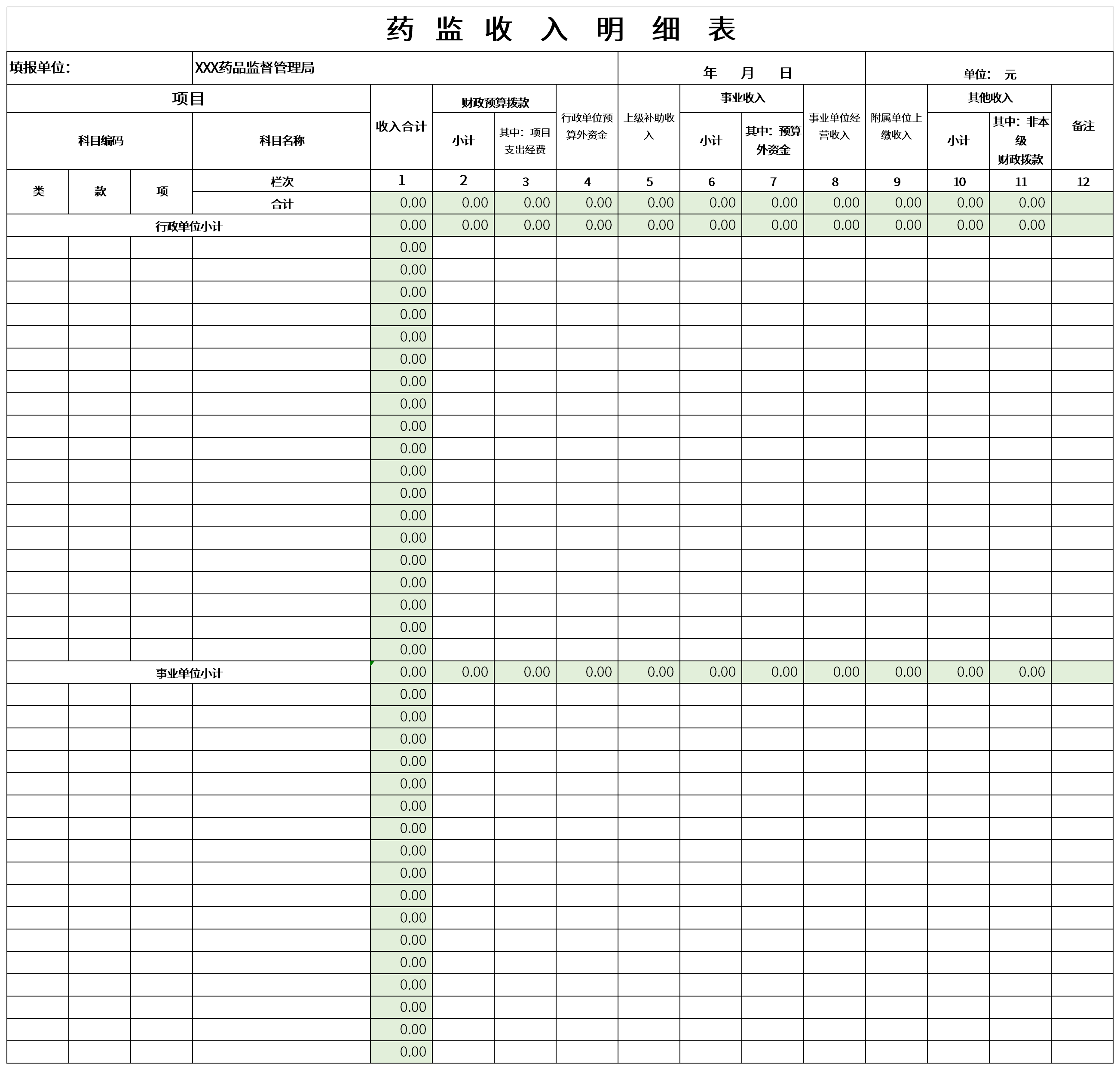 药 监 收 入 明 细 表

填报单位: XXX药品监督管理局 年 月 日 单位: 元

| 项目 | | | | 收入合计 | 财政预算拨款 | | 行政单位预算外资金 | 上级补助收入 | 事业收入 | | 事业单位经营收入 | 附属单位上缴收入 | 其他收入 | | 备注 |
|---|---|---|---|---|---|---|---|---|---|---|---|---|---|---|---|
| 科目编码 | | | 科目名称 | | 小计 | 其中：项目支出经费 | | | 小计 | 其中：预算外资金 | | | 小计 | 其中：非本级财政拨款 | |
| 类 | 款 | 项 | 栏次 | 1 | 2 | 3 | 4 | 5 | 6 | 7 | 8 | 9 | 10 | 11 | 12 |
| | | | 合计 | 0.00 | 0.00 | 0.00 | 0.00 | 0.00 | 0.00 | 0.00 | 0.00 | 0.00 | 0.00 | 0.00 | |
| 行政单位小计 | | | | 0.00 | 0.00 | 0.00 | 0.00 | 0.00 | 0.00 | 0.00 | 0.00 | 0.00 | 0.00 | 0.00 | |
| | | | | 0.00 | | | | | | | | | | | |
| | | | | 0.00 | | | | | | | | | | | |
| | | | | 0.00 | | | | | | | | | | | |
| | | | | 0.00 | | | | | | | | | | | |
| | | | | 0.00 | | | | | | | | | | | |
| | | | | 0.00 | | | | | | | | | | | |
| | | | | 0.00 | | | | | | | | | | | |
| | | | | 0.00 | | | | | | | | | | | |
| | | | | 0.00 | | | | | | | | | | | |
| | | | | 0.00 | | | | | | | | | | | |
| | | | | 0.00 | | | | | | | | | | | |
| | | | | 0.00 | | | | | | | | | | | |
| | | | | 0.00 | | | | | | | | | | | |
| | | | | 0.00 | | | | | | | | | | | |
| | | | | 0.00 | | | | | | | | | | | |
| | | | | 0.00 | | | | | | | | | | | |
| | | | | 0.00 | | | | | | | | | | | |
| | | | | 0.00 | | | | | | | | | | | |
| | | | | 0.00 | | | | | | | | | | | |
| 事业单位小计 | | | | 0.00 | 0.00 | 0.00 | 0.00 | 0.00 | 0.00 | 0.00 | 0.00 | 0.00 | 0.00 | 0.00 | |
| | | | | 0.00 | | | | | | | | | | | |
| | | | | 0.00 | | | | | | | | | | | |
| | | | | 0.00 | | | | | | | | | | | |
| | | | | 0.00 | | | | | | | | | | | |
| | | | | 0.00 | | | | | | | | | | | |
| | | | | 0.00 | | | | | | | | | | | |
| | | | | 0.00 | | | | | | | | | | | |
| | | | | 0.00 | | | | | | | | | | | |
| | | | | 0.00 | | | | | | | | | | | |
| | | | | 0.00 | | | | | | | | | | | |
| | | | | 0.00 | | | | | | | | | | | |
| | | | | 0.00 | | | | | | | | | | | |
| | | | | 0.00 | | | | | | | | | | | |
| | | | | 0.00 | | | | | | | | | | | |
| | | | | 0.00 | | | | | | | | | | | |
| | | | | 0.00 | | | | | | | | | | | |
| | | | | 0.00 | | | | | | | | | | | |